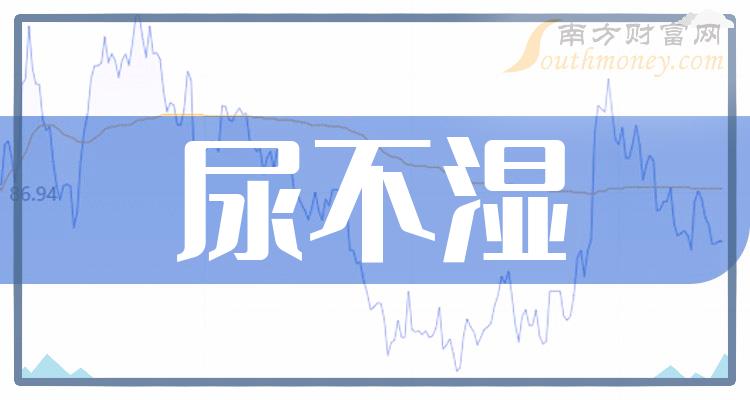 南方财富网
Southmoney.com
86.94
尿不湿